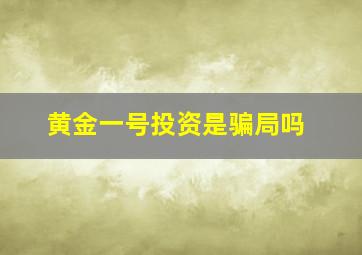 黄金一号投资是骗局吗